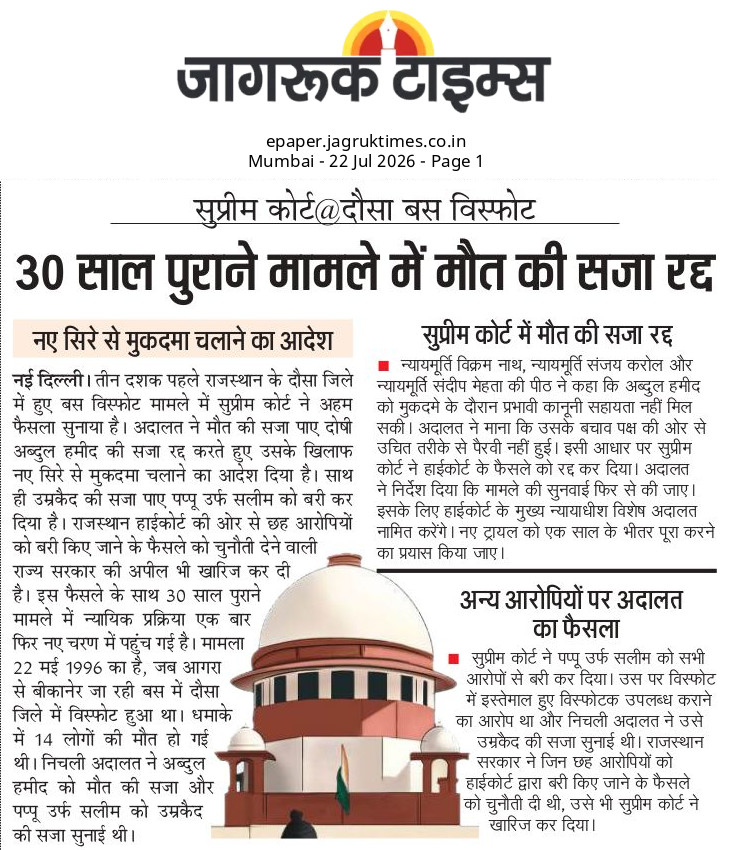 जागरूक टाइम्स

epaper.jagruktimes.co.in
Mumbai - 22 Jul 2026 - Page 1

सुप्रीम कोर्ट@दौसा बस विस्फोट

30 साल पुराने मामले में मौत की सजा रद्द

नए सिरे से मुकदमा चलाने का आदेश

नई दिल्ली। तीन दशक पहले राजस्थान के दौसा जिले में हुए बस विस्फोट मामले में सुप्रीम कोर्ट ने अहम फैसला सुनाया है। अदालत ने मौत की सजा पाए दोषी अब्दुल हमीद की सजा रद्द करते हुए उसके खिलाफ नए सिरे से मुकदमा चलाने का आदेश दिया है। साथ ही उम्रकैद की सजा पाए पप्पू उर्फ सलीम को बरी कर दिया है। राजस्थान हाईकोर्ट की ओर से छह आरोपियों को बरी किए जाने के फैसले को चुनौती देने वाली राज्य सरकार की अपील भी खारिज कर दी है। इस फैसले के साथ 30 साल पुराने मामले में न्यायिक प्रक्रिया एक बार फिर नए चरण में पहुंच गई है। मामला 22 मई 1996 का है, जब आगरा से बीकानेर जा रही बस में दौसा जिले में विस्फोट हुआ था। धमाके में 14 लोगों की मौत हो गई थी। निचली अदालत ने अब्दुल हमीद को मौत की सजा और पप्पू उर्फ सलीम को उम्रकैद की सजा सुनाई थी।

सुप्रीम कोर्ट में मौत की सजा रद्द

न्यायमूर्ति विक्रम नाथ, न्यायमूर्ति संजय करोल और न्यायमूर्ति संदीप मेहता की पीठ ने कहा कि अब्दुल हमीद को मुकदमे के दौरान प्रभावी कानूनी सहायता नहीं मिल सकी। अदालत ने माना कि उसके बचाव पक्ष की ओर से उचित तरीके से पैरवी नहीं हुई। इसी आधार पर सुप्रीम कोर्ट ने हाईकोर्ट के फैसले को रद्द कर दिया। अदालत ने निर्देश दिया कि मामले की सुनवाई फिर से की जाए। इसके लिए हाईकोर्ट के मुख्य न्यायाधीश विशेष अदालत नामित करेंगे। नए ट्रायल को एक साल के भीतर पूरा करने का प्रयास किया जाए।

अन्य आरोपियों पर अदालत का फैसला

सुप्रीम कोर्ट ने पप्पू उर्फ सलीम को सभी आरोपों से बरी कर दिया। उस पर विस्फोट में इस्तेमाल हुए विस्फोटक उपलब्ध कराने का आरोप था और निचली अदालत ने उसे उम्रकैद की सजा सुनाई थी। राजस्थान सरकार ने जिन छह आरोपियों को हाईकोर्ट द्वारा बरी किए जाने के फैसले को चुनौती दी थी, उसे भी सुप्रीम कोर्ट ने खारिज कर दिया।